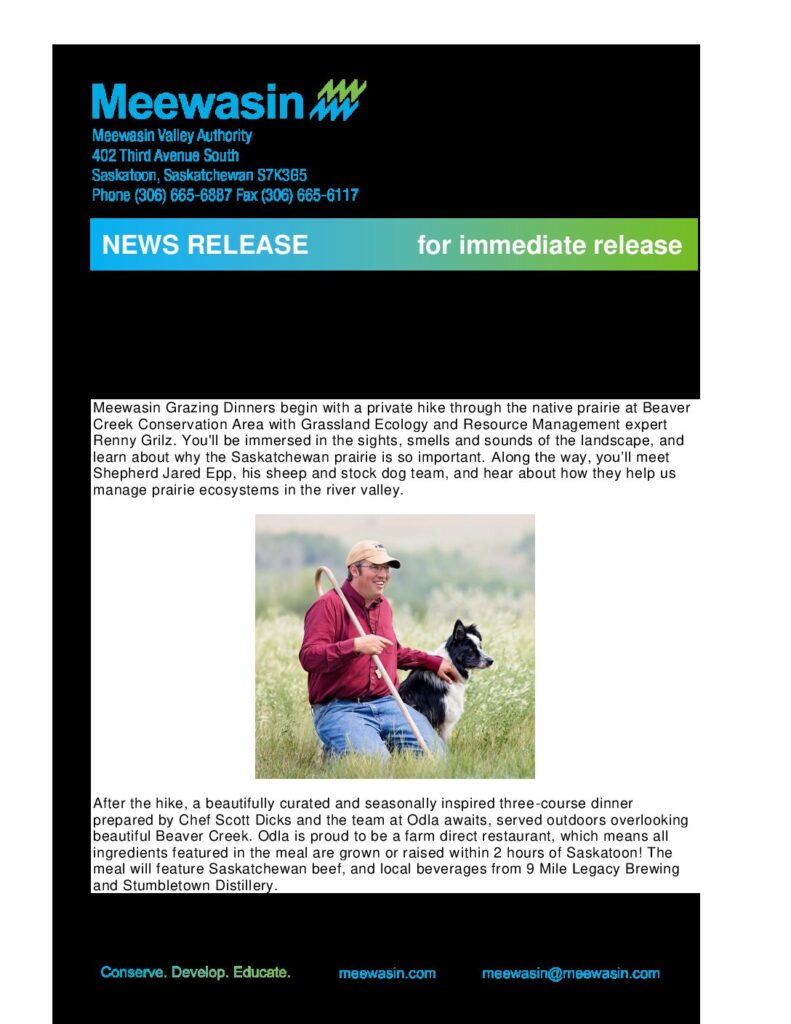 Meewasin

Meewasin Valley Authority
402 Third Avenue South
Saskatoon, Saskatchewan S7K3G5
Phone (306) 665-6887 Fax (306) 665-6117

NEWS RELEASE for immediate release

Meewasin Grazing Dinners begin with a private hike through the native prairie at Beaver Creek Conservation Area with Grassland Ecology and Resource Management expert Renny Grilz. You'll be immersed in the sights, smells and sounds of the landscape, and learn about why the Saskatchewan prairie is so important. Along the way, you'll meet Shepherd Jared Epp, his sheep and stock dog team, and hear about how they help us manage prairie ecosystems in the river valley.

After the hike, a beautifully curated and seasonally inspired three-course dinner prepared by Chef Scott Dicks and the team at Odla awaits, served outdoors overlooking beautiful Beaver Creek. Odla is proud to be a farm direct restaurant, which means all ingredients featured in the meal are grown or raised within 2 hours of Saskatoon! The meal will feature Saskatchewan beef, and local beverages from 9 Mile Legacy Brewing and Stumbletown Distillery.

Conserve. Develop. Educate. meewasin.com meewasin@meewasin.com